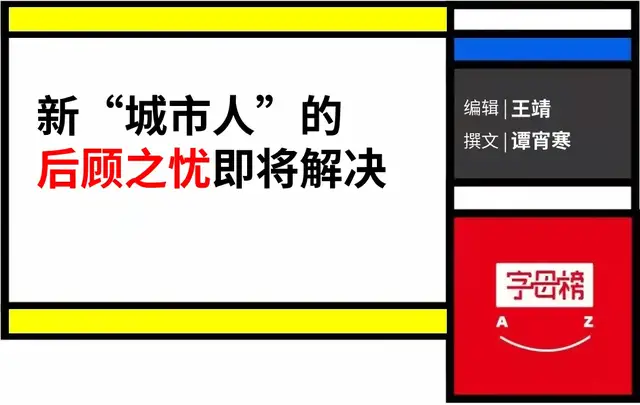 新“城市人”的
后顾之忧即将解决

编辑 | 王靖
撰文 | 谭宵寒

字母榜
A Z